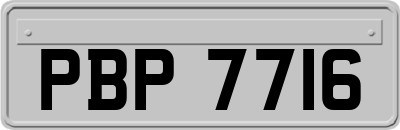 PBP 7716